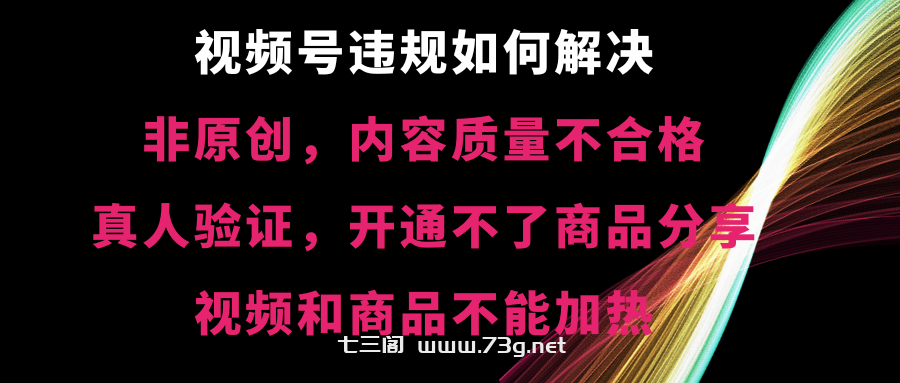 视频号违规如何解决

非原创，内容质量不合格

真人验证，开通不了商品分享

视频和商品不能加热

七三阁 www.73g.net